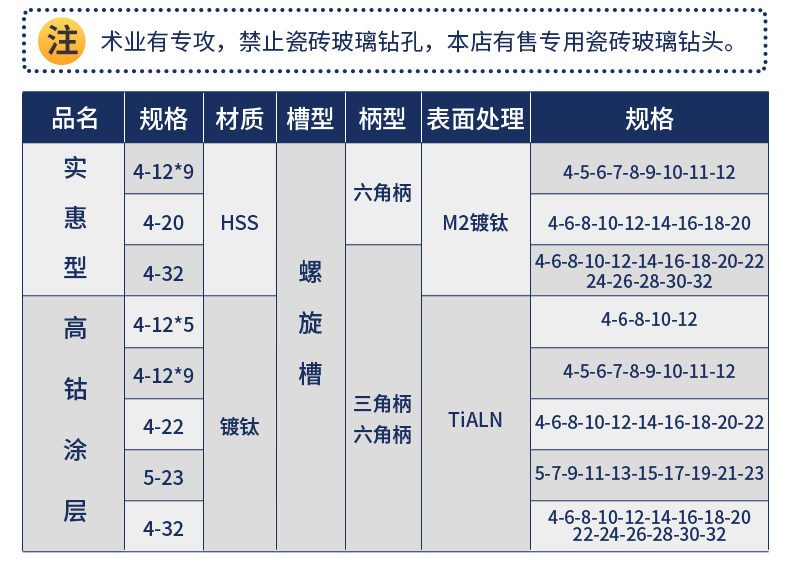 注 术业有专攻，禁止瓷砖玻璃钻孔，本店有售专用瓷砖玻璃钻头。

| 品名 | 规格 | 材质 | 槽型 | 柄型 | 表面处理 | 规格 |
|---|---|---|---|---|---|---|
| 实惠型 | 4-12*9 | HSS | 螺旋槽 | 六角柄 | M2镀钛 | 4-5-6-7-8-9-10-11-12 |
| | 4-20 | | | | | 4-6-8-10-12-14-16-18-20 |
| | 4-32 | | | 三角柄 六角柄 | | 4-6-8-10-12-14-16-18-20-22 24-26-28-30-32 |
| 高钴涂层 | 4-12*5 | 镀钛 | | | TiALN | 4-6-8-10-12 |
| | 4-12*9 | | | | | 4-5-6-7-8-9-10-11-12 |
| | 4-22 | | | | | 4-6-8-10-12-14-16-18-20-22 |
| | 5-23 | | | | | 5-7-9-11-13-15-17-19-21-23 |
| | 4-32 | | | | | 4-6-8-10-12-14-16-18-20 22-24-26-28-30-32 |